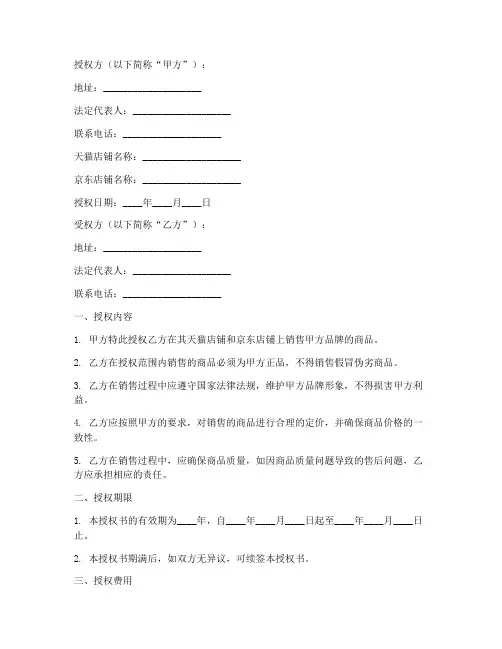 授权方（以下简称“甲方”）：

地址：____________________

法定代表人：____________________

联系电话：____________________

天猫店铺名称：____________________

京东店铺名称：____________________

授权日期：____年____月____日

受权方（以下简称“乙方”）：

地址：____________________

法定代表人：____________________

联系电话：____________________

一、授权内容

1. 甲方特此授权乙方在其天猫店铺和京东店铺上销售甲方品牌的商品。

2. 乙方在授权范围内销售的商品必须为甲方正品，不得销售假冒伪劣商品。

3. 乙方在销售过程中应遵守国家法律法规，维护甲方品牌形象，不得损害甲方利益。

4. 乙方应按照甲方的要求，对销售的商品进行合理的定价，并确保商品价格的一致性。

5. 乙方在销售过程中，应确保商品质量，如因商品质量问题导致的售后问题，乙方应承担相应的责任。

二、授权期限

1. 本授权书的有效期为____年，自____年____月____日起至____年____月____日止。

2. 本授权书期满后，如双方无异议，可续签本授权书。

三、授权费用